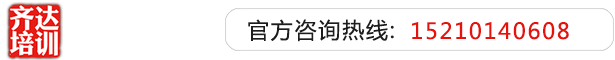 齐达培训

官方咨询热线：15210140608